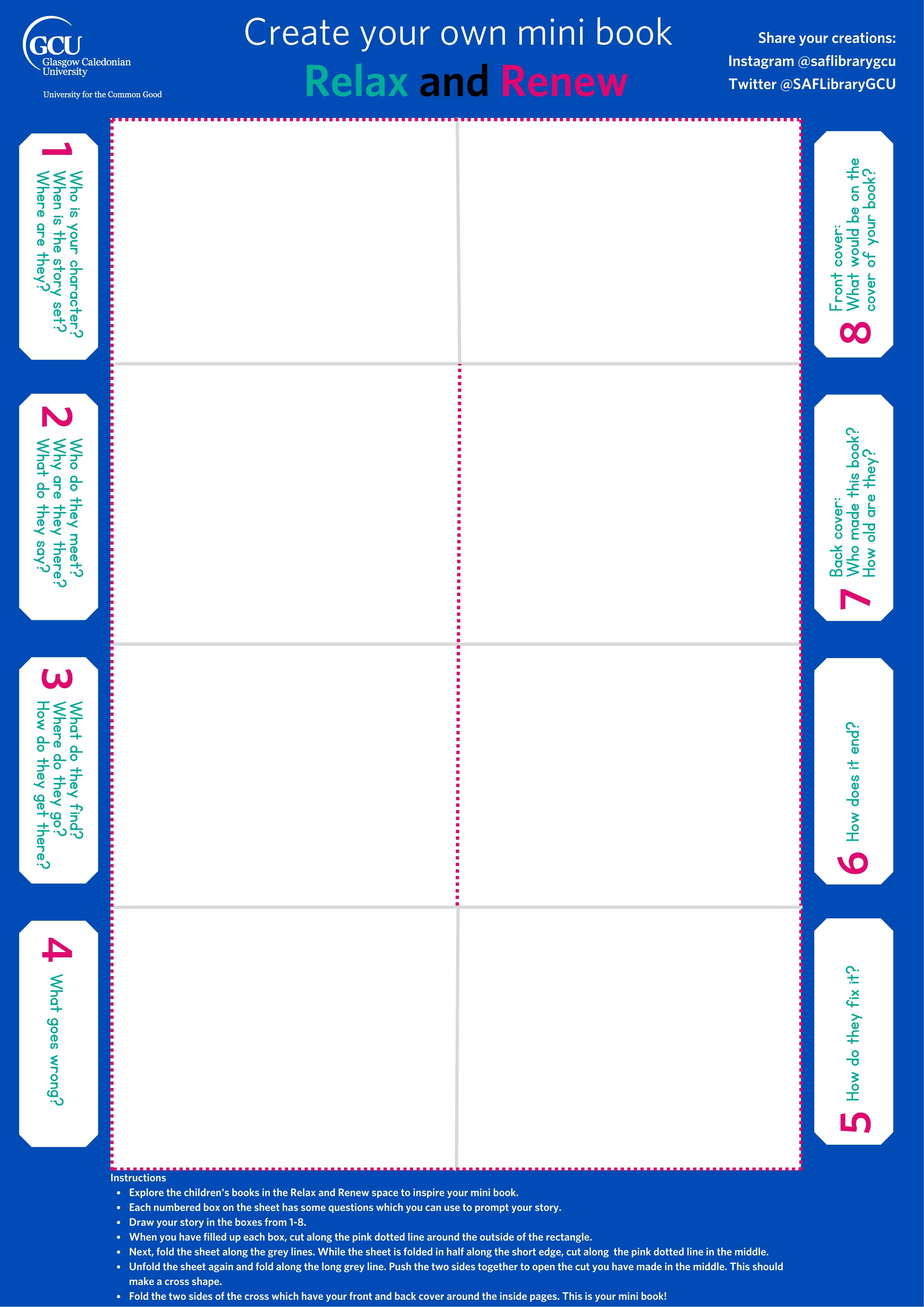 GCU
Glasgow Caledonian University
University for the Common Good

Create your own mini book
Relax and Renew

Share your creations:
Instagram @saflibrarygcu
Twitter @SAFLibraryGCU

1
Who is your character?
When is the story set?
Where are they?

2
Who do they meet?
Why are they there?
What do they say?

3
What do they find?
Where do they go?
How do they get there?

4
What goes wrong?

8
Front cover:
What would be on the cover of your book?

7
Back cover:
Who made this book?
How old are they?

6
How does it end?

5
How do they fix it?

Instructions
• Explore the children's books in the Relax and Renew space to inspire your mini book.
• Each numbered box on the sheet has some questions which you can use to prompt your story.
• Draw your story in the boxes from 1-8.
• When you have filled up each box, cut along the pink dotted line around the outside of the rectangle.
• Next, fold the sheet along the grey lines. While the sheet is folded in half along the short edge, cut along the pink dotted line in the middle.
• Unfold the sheet again and fold along the long grey line. Push the two sides together to open the cut you have made in the middle. This should make a cross shape.
• Fold the two sides of the cross which have your front and back cover around the inside pages. This is your mini book!